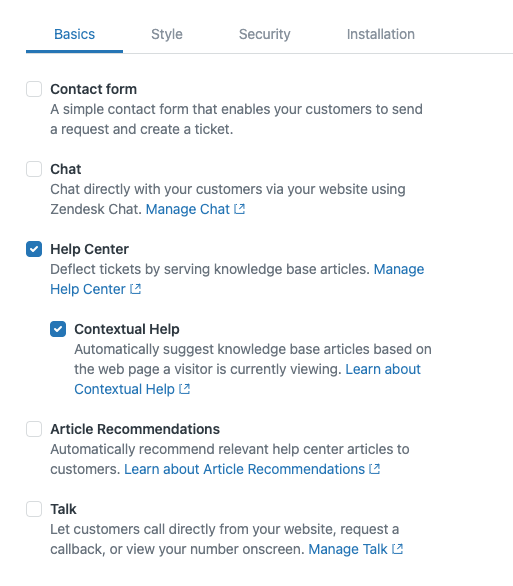 Basics Style Security Installation

Contact form
A simple contact form that enables your customers to send a request and create a ticket.

Chat
Chat directly with your customers via your website using Zendesk Chat. Manage Chat

Help Center
Deflect tickets by serving knowledge base articles. Manage Help Center

Contextual Help
Automatically suggest knowledge base articles based on the web page a visitor is currently viewing. Learn about Contextual Help

Article Recommendations
Automatically recommend relevant help center articles to customers. Learn about Article Recommendations

Talk
Let customers call directly from your website, request a callback, or view your number onscreen. Manage Talk